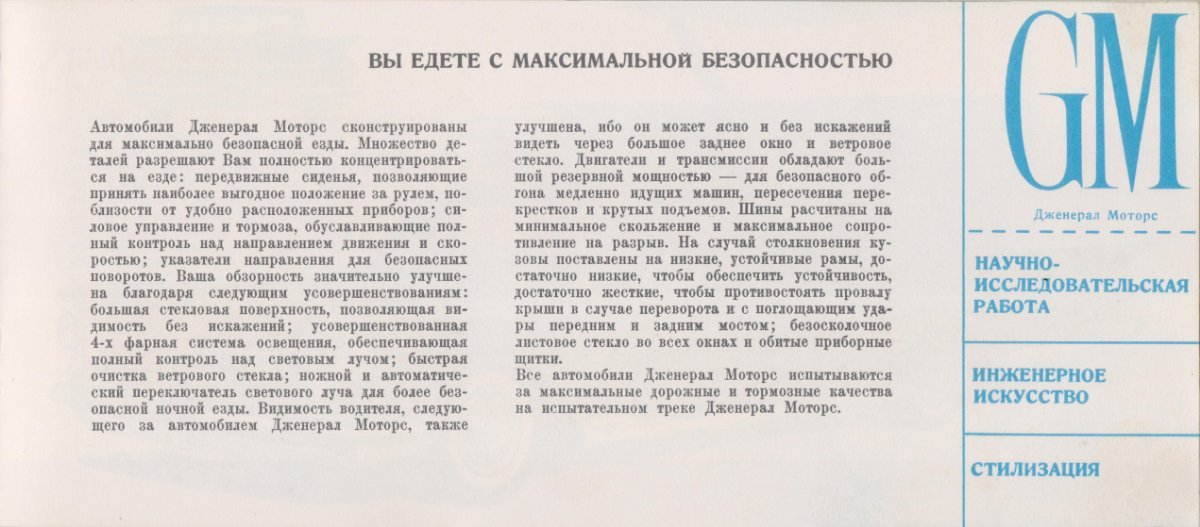 ВЫ ЕДЕТЕ С МАКСИМАЛЬНОЙ БЕЗОПАСНОСТЬЮ

Автомобили Дженерал Моторс сконструированы для максимально безопасной езды. Множество деталей разрешают Вам полностью концентрироваться на езде: передвижные сиденья, позволяющие принять наиболее выгодное положение за рулем, поблизости от удобно расположенных приборов; силовое управление и тормоза, обуславливающие полный контроль над направлением движения и скоростью; указатели направления для безопасных поворотов. Ваша обзорность значительно улучшена благодаря следующим усовершенствованиям: большая стекловая поверхность, позволяющая видимость без искажений; усовершенствованная 4-х фарная система освещения, обеспечивающая полный контроль над световым лучом; быстрая очистка ветрового стекла; ножной и автоматический переключатель светового луча для более безопасной ночной езды. Видимость водителя, следующего за автомобилем Дженерал Моторс, также улучшена, ибо он может ясно и без искажений видеть через большое заднее окно и ветровое стекло. Двигатели и трансмиссии обладают большой резервной мощностью — для безопасного обгона медленно идущих машин, пересечения перекрестков и крутых подъемов. Шины расчитаны на минимальное скольжение и максимальное сопротивление на разрыв. На случай столкновения кузовы поставлены на низкие, устойчивые рамы, достаточно низкие, чтобы обеспечить устойчивость, достаточно жесткие, чтобы противостоять провалу крыши в случае переворота и с поглощающим удары передним и задним мостом; безосколочное листовое стекло во всех окнах и обитые приборные щитки.
Все автомобили Дженерал Моторс испытываются за максимальные дорожные и тормозные качества на испытательном треке Дженерал Моторс.

GM
Дженерал Моторс

НАУЧНО-ИССЛЕДОВАТЕЛЬСКАЯ РАБОТА

ИНЖЕНЕРНОЕ ИСКУССТВО

СТИЛИЗАЦИЯ